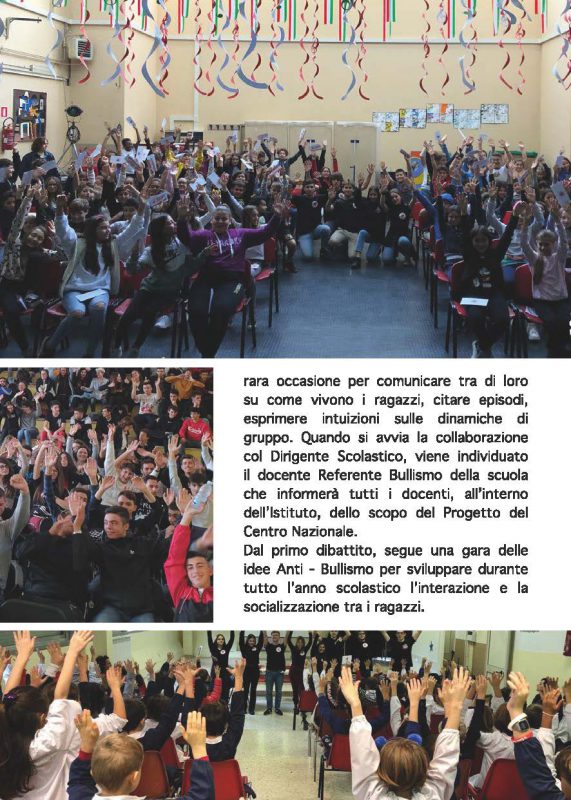 rara occasione per comunicare tra di loro su come vivono i ragazzi, citare episodi, esprimere intuizioni sulle dinamiche di gruppo. Quando si avvia la collaborazione col Dirigente Scolastico, viene individuato il docente Referente Bullismo della scuola che informerà tutti i docenti, all'interno dell'Istituto, dello scopo del Progetto del Centro Nazionale.
Dal primo dibattito, segue una gara delle idee Anti - Bullismo per sviluppare durante tutto l'anno scolastico l'interazione e la socializzazione tra i ragazzi.